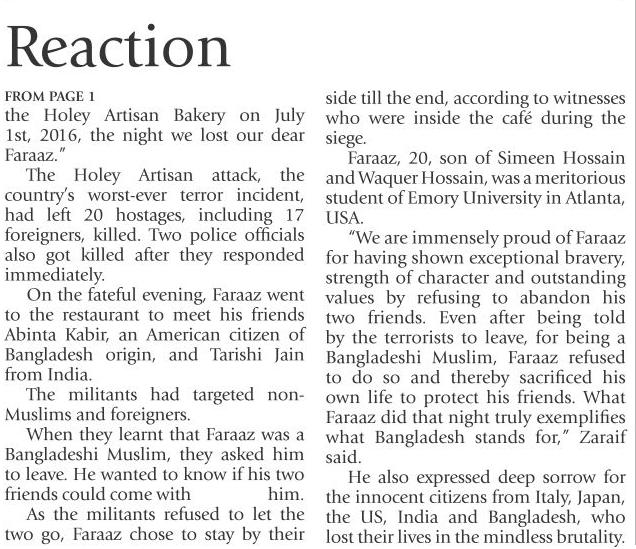 Reaction

FROM PAGE 1

the Holey Artisan Bakery on July 1st, 2016, the night we lost our dear Faraaz."

The Holey Artisan attack, the country's worst-ever terror incident, had left 20 hostages, including 17 foreigners, killed. Two police officials also got killed after they responded immediately.

On the fateful evening, Faraaz went to the restaurant to meet his friends Abinta Kabir, an American citizen of Bangladesh origin, and Tarishi Jain from India.

The militants had targeted non-Muslims and foreigners.

When they learnt that Faraaz was a Bangladeshi Muslim, they asked him to leave. He wanted to know if his two friends could come with him.

As the militants refused to let the two go, Faraaz chose to stay by their side till the end, according to witnesses who were inside the café during the siege.

Faraaz, 20, son of Simeen Hossain and Waquer Hossain, was a meritorious student of Emory University in Atlanta, USA.

"We are immensely proud of Faraaz for having shown exceptional bravery, strength of character and outstanding values by refusing to abandon his two friends. Even after being told by the terrorists to leave, for being a Bangladeshi Muslim, Faraaz refused to do so and thereby sacrificed his own life to protect his friends. What Faraaz did that night truly exemplifies what Bangladesh stands for," Zaraif said.

He also expressed deep sorrow for the innocent citizens from Italy, Japan, the US, India and Bangladesh, who lost their lives in the mindless brutality.